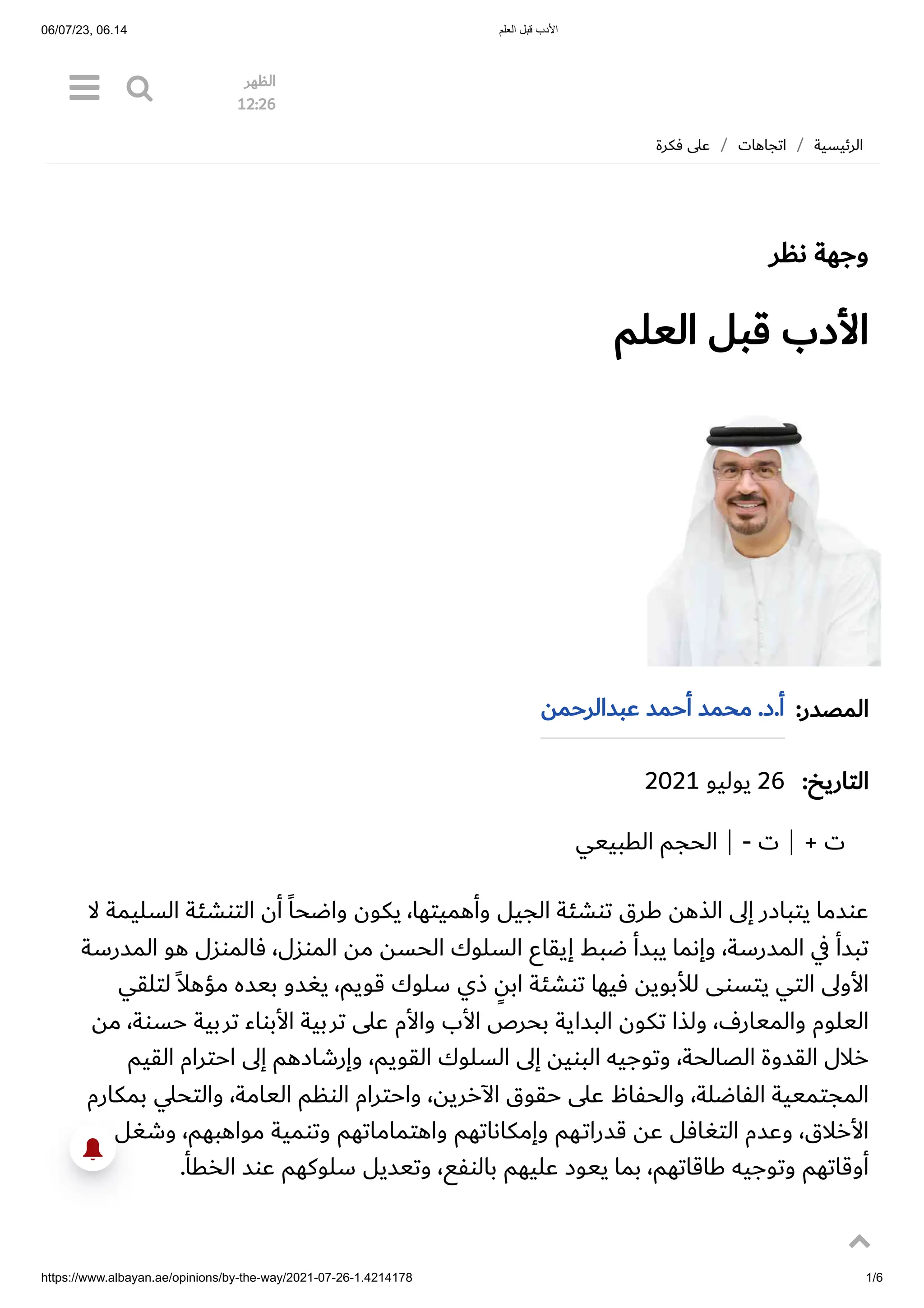 06/07/23, 06.14

الأدب قبل العلم

الظهر
12:26

الرئيسية / اتجاهات / على فكرة

وجهة نظر

الأدب قبل العلم

المصدر: أ.د. محمد أحمد عبدالرحمن

التاريخ: 26 يوليو 2021

ت + | ت - | الحجم الطبيعي

عندما يتبادر إلى الذهن طرق تنشئة الجيل وأهميتها، يكون واضحاً أن التنشئة السليمة لا تبدأ في المدرسة، وإنما يبدأ ضبط إيقاع السلوك الحسن من المنزل، فالمنزل هو المدرسة الأولى التي يتسنى للأبوين فيها تنشئة ابنٍ ذي سلوك قويم، يغدو بعده مؤهلاً لتلقي العلوم والمعارف، ولذا تكون البداية بحرص الأب والأم على تربية الأبناء تربية حسنة، من خلال القدوة الصالحة، وتوجيه البنين إلى السلوك القويم، وإرشادهم إلى احترام القيم المجتمعية الفاضلة، والحفاظ على حقوق الآخرين، واحترام النظم العامة، والتحلي بمكارم الأخلاق، وعدم التغافل عن قدراتهم وإمكاناتهم واهتماماتهم وتنمية مواهبهم، وشغل أوقاتهم وتوجيه طاقاتهم، بما يعود عليهم بالنفع، وتعديل سلوكهم عند الخطأ.

https://www.albayan.ae/opinions/by-the-way/2021-07-26-1.4214178

1/6